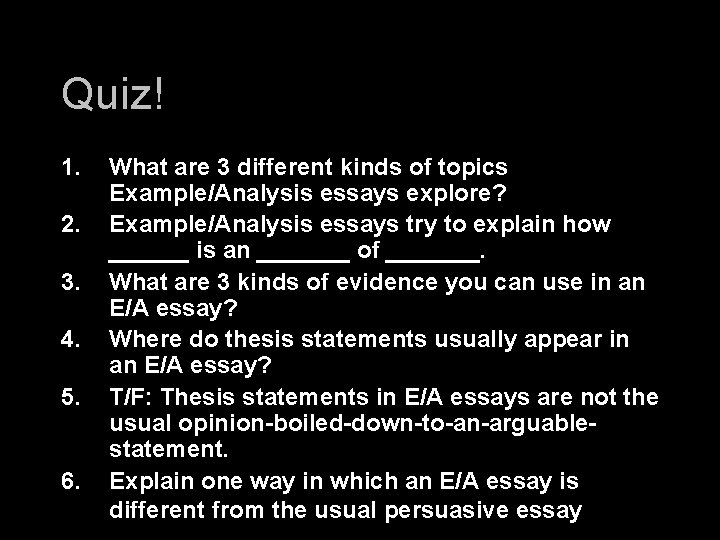 Quiz!

1. What are 3 different kinds of topics Example/Analysis essays explore?
2. Example/Analysis essays try to explain how ____ is an ____ of ____.
3. What are 3 kinds of evidence you can use in an E/A essay?
4. Where do thesis statements usually appear in an E/A essay?
5. T/F: Thesis statements in E/A essays are not the usual opinion-boiled-down-to-an-arguable-statement.
6. Explain one way in which an E/A essay is different from the usual persuasive essay